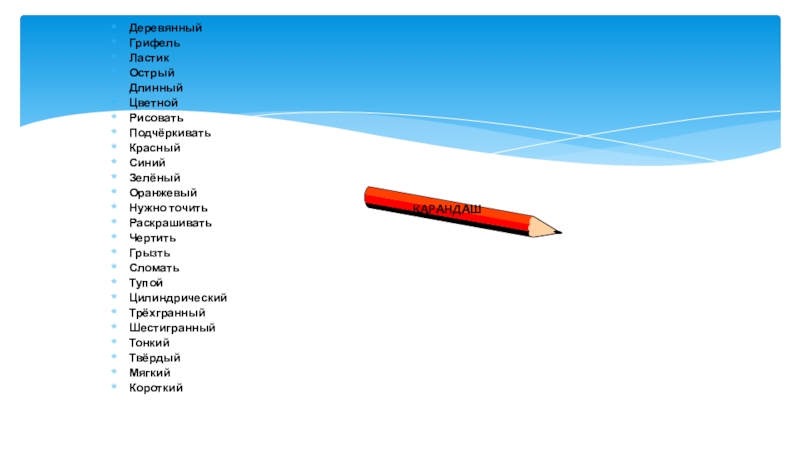 • Деревянный
• Грифель
• Ластик
• Острый
• Длинный
• Цветной
• Рисовать
• Подчёркивать
• Красный
• Синий
• Зелёный
• Оранжевый
• Нужно точить
• Раскрашивать
• Чертить
• Грызть
• Сломать
• Тупой
• Цилиндрический
• Трёхгранный
• Шестигранный
• Тонкий
• Твёрдый
• Мягкий
• Короткий

КАРАНДАШ